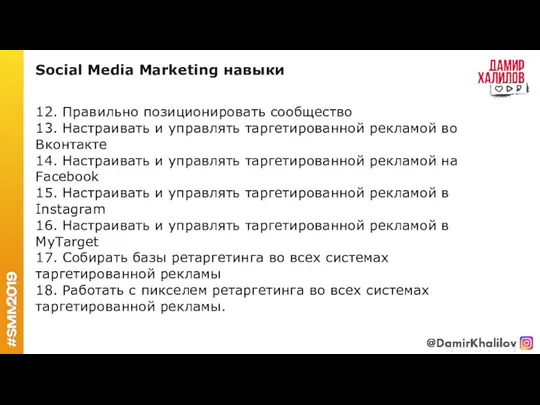 #SMM2019

Social Media Marketing навыки

ДАМИР ХАЛИЛОВ

12. Правильно позиционировать сообщество
13. Настраивать и управлять таргетированной рекламой во Вконтакте
14. Настраивать и управлять таргетированной рекламой на Facebook
15. Настраивать и управлять таргетированной рекламой в Instagram
16. Настраивать и управлять таргетированной рекламой в MyTarget
17. Собирать базы ретаргетинга во всех системах таргетированной рекламы
18. Работать с пикселем ретаргетинга во всех системах таргетированной рекламы.

@DamirKhalilov